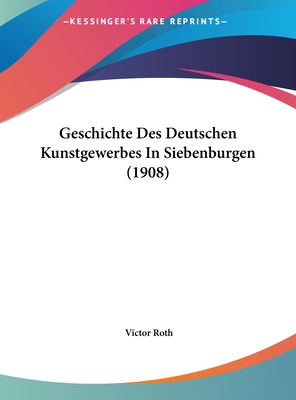 —KESSINGER'S RARE REPRINTS—

Geschichte Des Deutschen Kunstgewerbes In Siebenburgen (1908)

Victor Roth